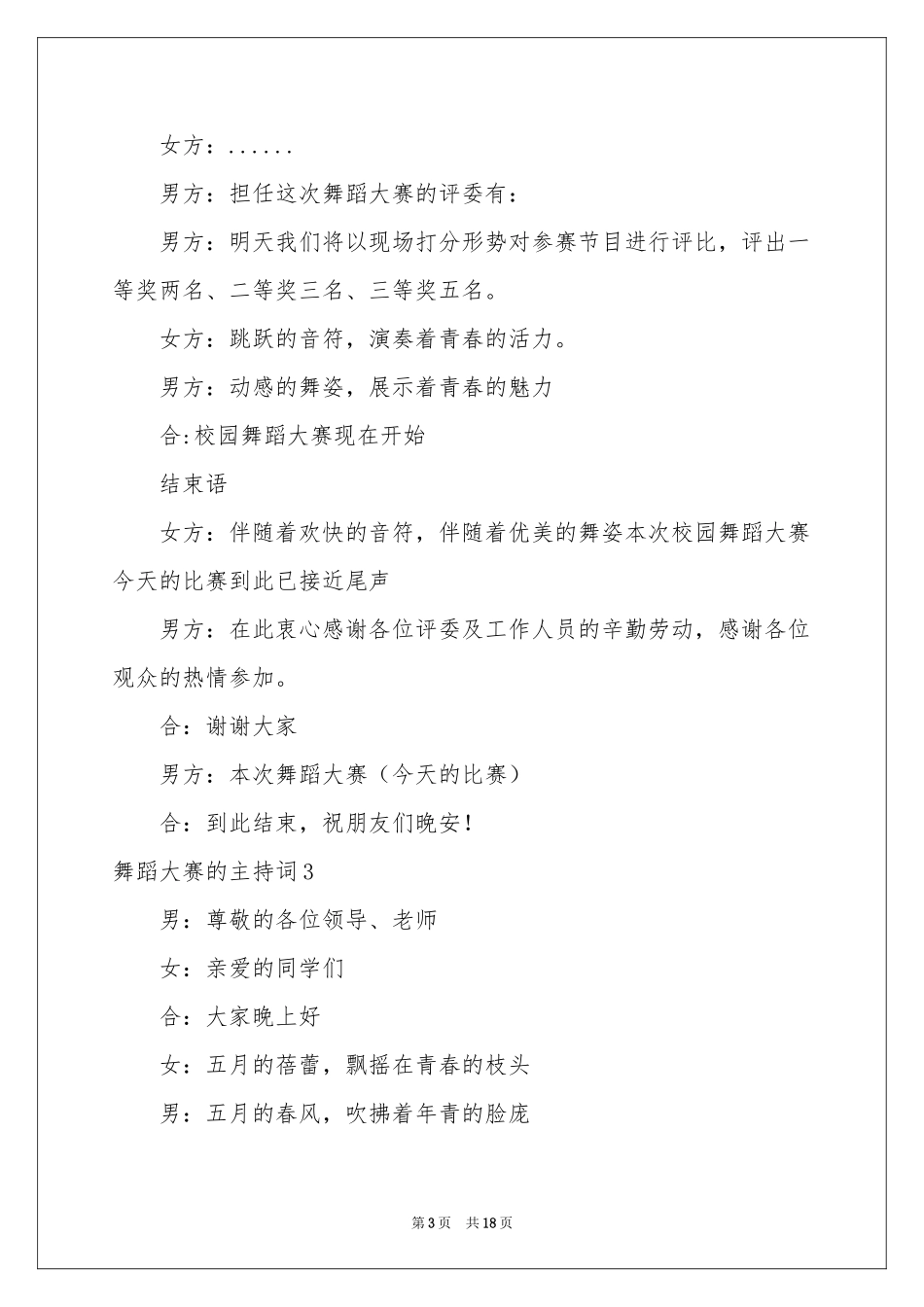 女方：......

男方：担任这次舞蹈大赛的评委有：

男方：明天我们将以现场打分形势对参赛节目进行评比，评出一等奖两名、二等奖三名、三等奖五名。

女方：跳跃的音符，演奏着青春的活力。

男方：动感的舞姿，展示着青春的魅力

合:校园舞蹈大赛现在开始

结束语

女方：伴随着欢快的音符，伴随着优美的舞姿本次校园舞蹈大赛今天的比赛到此已接近尾声

男方：在此衷心感谢各位评委及工作人员的辛勤劳动，感谢各位观众的热情参加。

合：谢谢大家

男方：本次舞蹈大赛（今天的比赛）

合：到此结束，祝朋友们晚安！

舞蹈大赛的主持词3

男：尊敬的各位领导、老师

女：亲爱的同学们

合：大家晚上好

女：五月的蓓蕾，飘摇在青春的枝头

男：五月的春风，吹拂着年青的脸庞

第3页 共18页